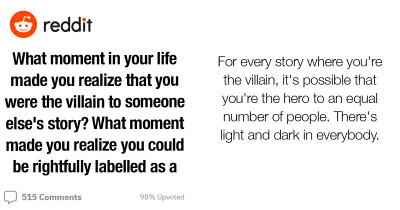 reddit

What moment in your life made you realize that you were the villain to someone else's story? What moment made you realize you could be rightfully labelled as a

515 Comments

98% Upvoted

For every story where you're the villain, it's possible that you're the hero to an equal number of people. There's light and dark in everybody.